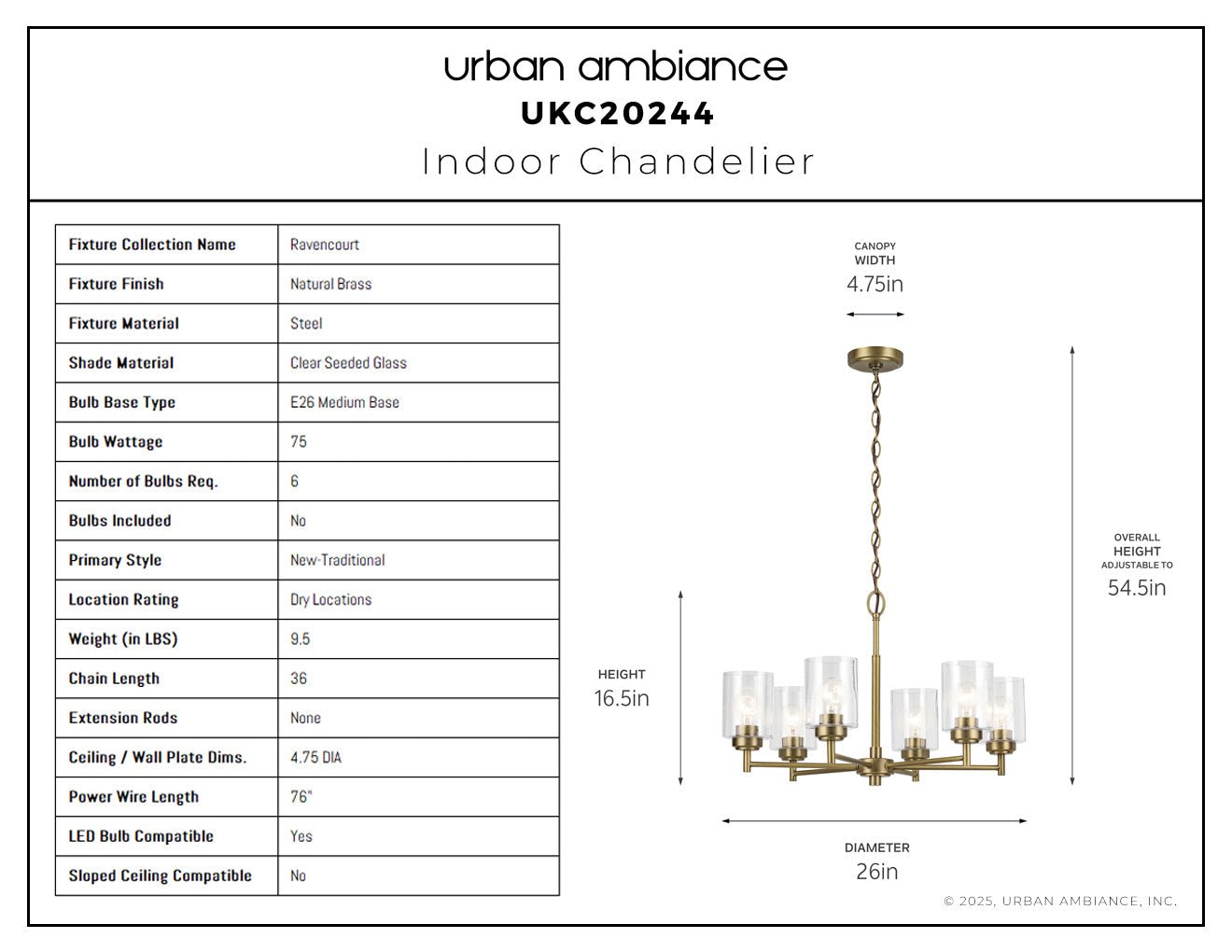 urban ambiance
UKC20244
Indoor Chandelier

| Fixture Collection Name | Ravencourt |
|---|---|
| Fixture Finish | Natural Brass |
| Fixture Material | Steel |
| Shade Material | Clear Seeded Glass |
| Bulb Base Type | E26 Medium Base |
| Bulb Wattage | 75 |
| Number of Bulbs Req. | 6 |
| Bulbs Included | No |
| Primary Style | New-Traditional |
| Location Rating | Dry Locations |
| Weight (in LBS) | 9.5 |
| Chain Length | 36 |
| Extension Rods | None |
| Ceiling / Wall Plate Dims. | 4.75 DIA |
| Power Wire Length | 76" |
| LED Bulb Compatible | Yes |
| Sloped Ceiling Compatible | No |

CANOPY WIDTH
4.75in

OVERALL HEIGHT ADJUSTABLE TO
54.5in

HEIGHT
16.5in

DIAMETER
26in

© 2025, URBAN AMBIANCE, INC.